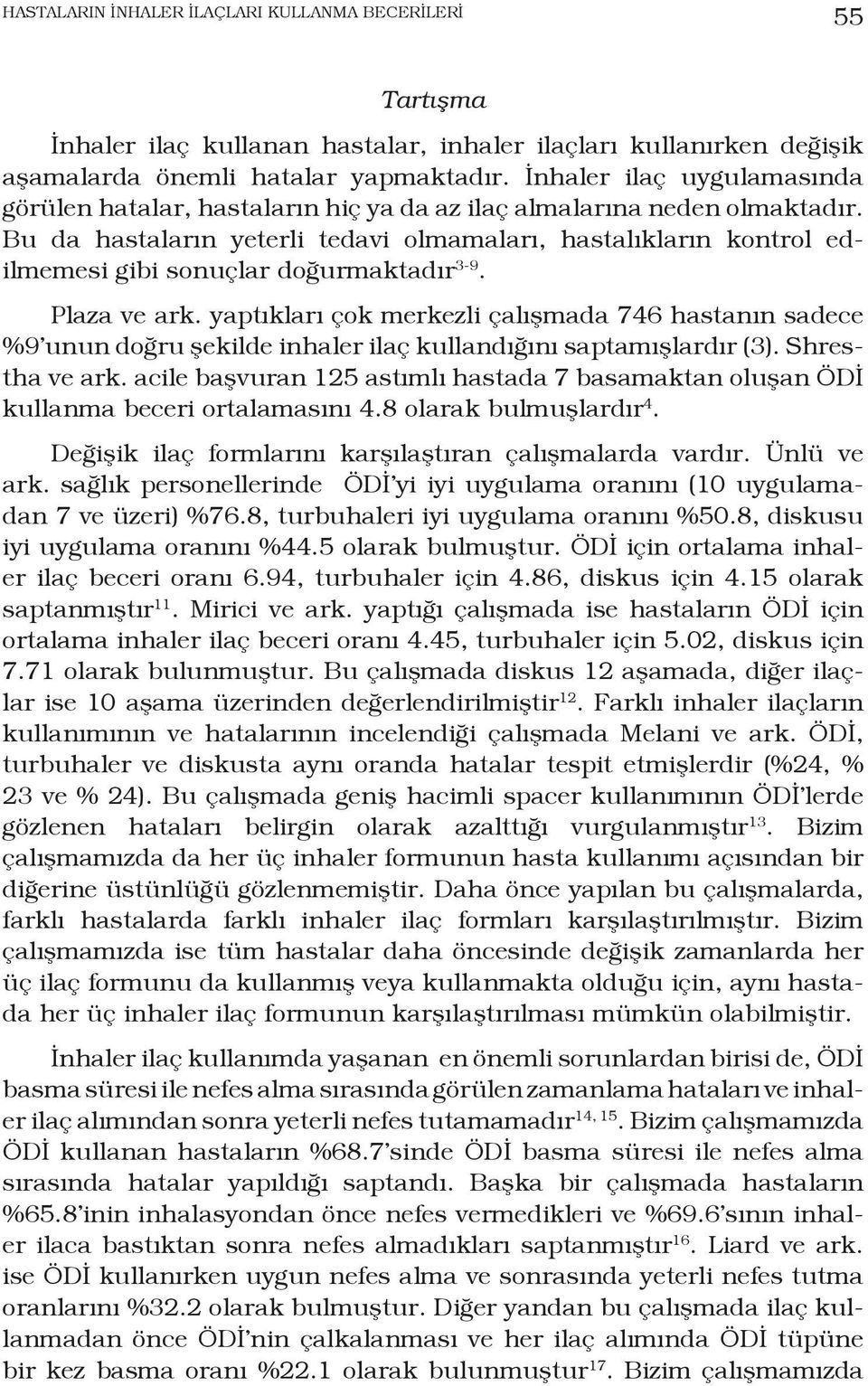 HASTALARIN İNHALER İLAÇLARI KULLANMA BECERİLERİ 55

Tartışma

İnhaler ilaç kullanan hastalar, inhaler ilaçları kullanırken değişik aşamalarda önemli hatalar yapmaktadır. İnhaler ilaç uygulamasında görülen hatalar, hastaların hiç ya da az ilaç almalarına neden olmaktadır. Bu da hastaların yeterli tedavi olmamaları, hastalıkların kontrol edilmemesi gibi sonuçlar doğurmaktadır$^{3-9}$.

Plaza ve ark. yaptıkları çok merkezli çalışmada 746 hastanın sadece %9'unun doğru şekilde inhaler ilaç kullandığını saptamışlardır (3). Shrestha ve ark. acile başvuran 125 astımlı hastada 7 basamaktan oluşan ÖDİ kullanma beceri ortalamasını 4.8 olarak bulmuşlardır$^{4}$.

Değişik ilaç formlarını karşılaştıran çalışmalarda vardır. Ünlü ve ark. sağlık personellerinde ÖDİ'yi iyi uygulama oranını (10 uygulamadan 7 ve üzeri) %76.8, turbuhaleri iyi uygulama oranını %50.8, diskusu iyi uygulama oranını %44.5 olarak bulmuştur. ÖDİ için ortalama inhaler ilaç beceri oranı 6.94, turbuhaler için 4.86, diskus için 4.15 olarak saptanmıştır$^{11}$. Mirici ve ark. yaptığı çalışmada ise hastaların ÖDİ için ortalama inhaler ilaç beceri oranı 4.45, turbuhaler için 5.02, diskus için 7.71 olarak bulunmuştur. Bu çalışmada diskus 12 aşamada, diğer ilaçlar ise 10 aşama üzerinden değerlendirilmiştir$^{12}$. Farklı inhaler ilaçların kullanımının ve hatalarının incelendiği çalışmada Melani ve ark. ÖDİ, turbuhaler ve diskusta aynı oranda hatalar tespit etmişlerdir (%24, % 23 ve % 24). Bu çalışmada geniş hacimli spacer kullanımının ÖDİ'lerde gözlenen hataları belirgin olarak azalttığı vurgulanmıştır$^{13}$. Bizim çalışmamızda da her üç inhaler formunun hasta kullanımı açısından bir diğerine üstünlüğü gözlenmemiştir. Daha önce yapılan bu çalışmalarda, farklı hastalarda farklı inhaler ilaç formları karşılaştırılmıştır. Bizim çalışmamızda ise tüm hastalar daha öncesinde değişik zamanlarda her üç ilaç formunu da kullanmış veya kullanmakta olduğu için, aynı hastada her üç inhaler ilaç formunun karşılaştırılması mümkün olabilmiştir.

İnhaler ilaç kullanımda yaşanan en önemli sorunlardan birisi de, ÖDİ basma süresi ile nefes alma sırasında görülen zamanlama hataları ve inhaler ilaç alımından sonra yeterli nefes tutamamadır$^{14, 15}$. Bizim çalışmamızda ÖDİ kullanan hastaların %68.7'sinde ÖDİ basma süresi ile nefes alma sırasında hatalar yapıldığı saptandı. Başka bir çalışmada hastaların %65.8'inin inhalasyondan önce nefes vermedikleri ve %69.6'sının inhaler ilaca bastıktan sonra nefes almadıkları saptanmıştır$^{16}$. Liard ve ark. ise ÖDİ kullanırken uygun nefes alma ve sonrasında yeterli nefes tutma oranlarını %32.2 olarak bulmuştur. Diğer yandan bu çalışmada ilaç kullanmadan önce ÖDİ'nin çalkalanması ve her ilaç alımında ÖDİ tüpüne bir kez basma oranı %22.1 olarak bulunmuştur$^{17}$. Bizim çalışmamızda